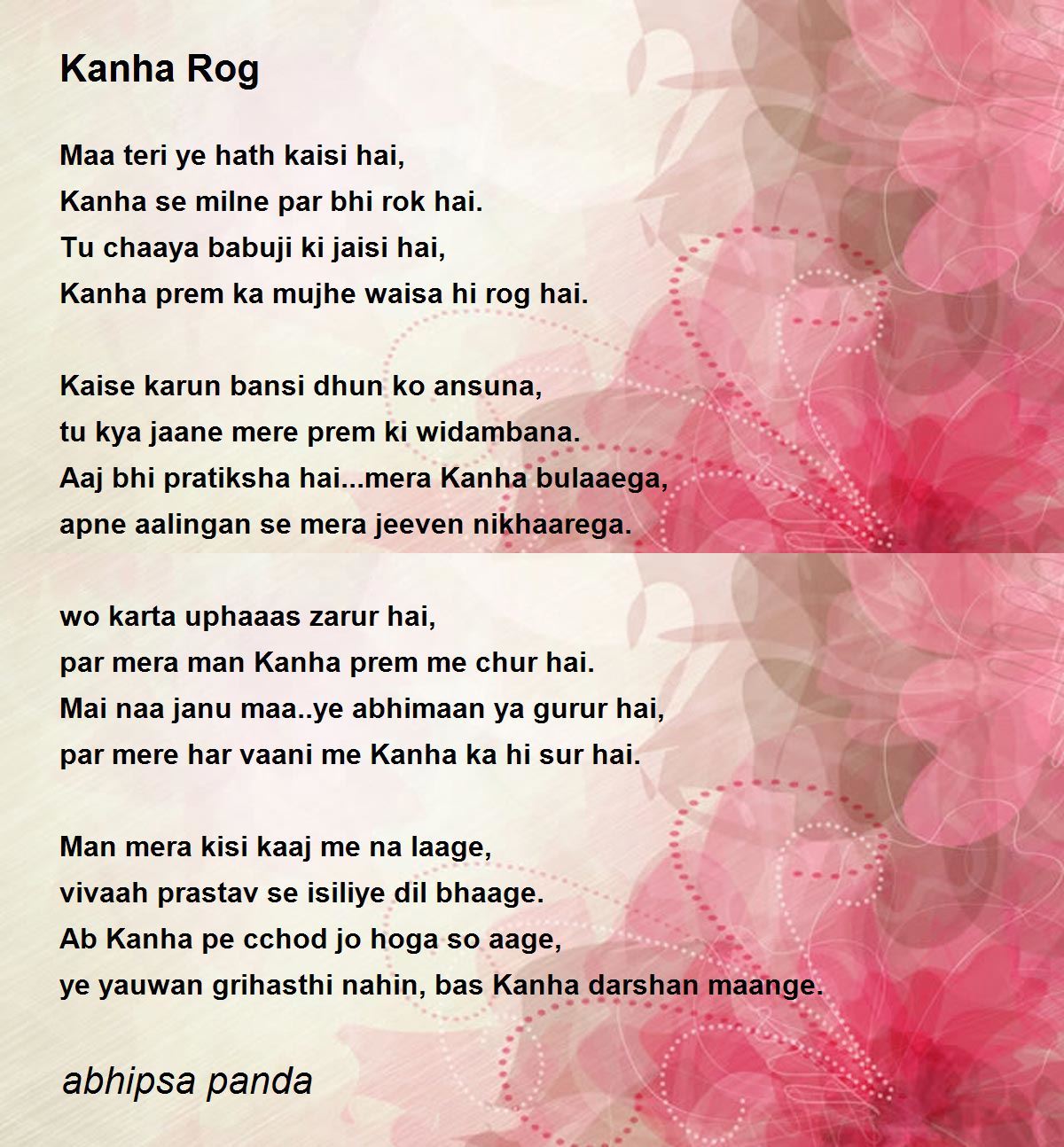 Kanha Rog

Maa teri ye hath kaisi hai,
Kanha se milne par bhi rok hai.
Tu chaaya babuji ki jaisi hai,
Kanha prem ka mujhe waisa hi rog hai.

Kaise karun bansi dhun ko ansuna,
tu kya jaane mere prem ki widambana.
Aaj bhi pratiksha hai...mera Kanha bulaaega,
apne aalingan se mera jeeven nikhaarega.

wo karta uphaaas zarur hai,
par mera man Kanha prem me chur hai.
Mai naa janu maa..ye abhimaan ya gurur hai,
par mere har vaani me Kanha ka hi sur hai.

Man mera kisi kaaj me na laage,
vivaah prastav se isiliye dil bhaage.
Ab Kanha pe cchod jo hoga so aage,
ye yauwan grihasthi nahin, bas Kanha darshan maange.

abhipsa panda